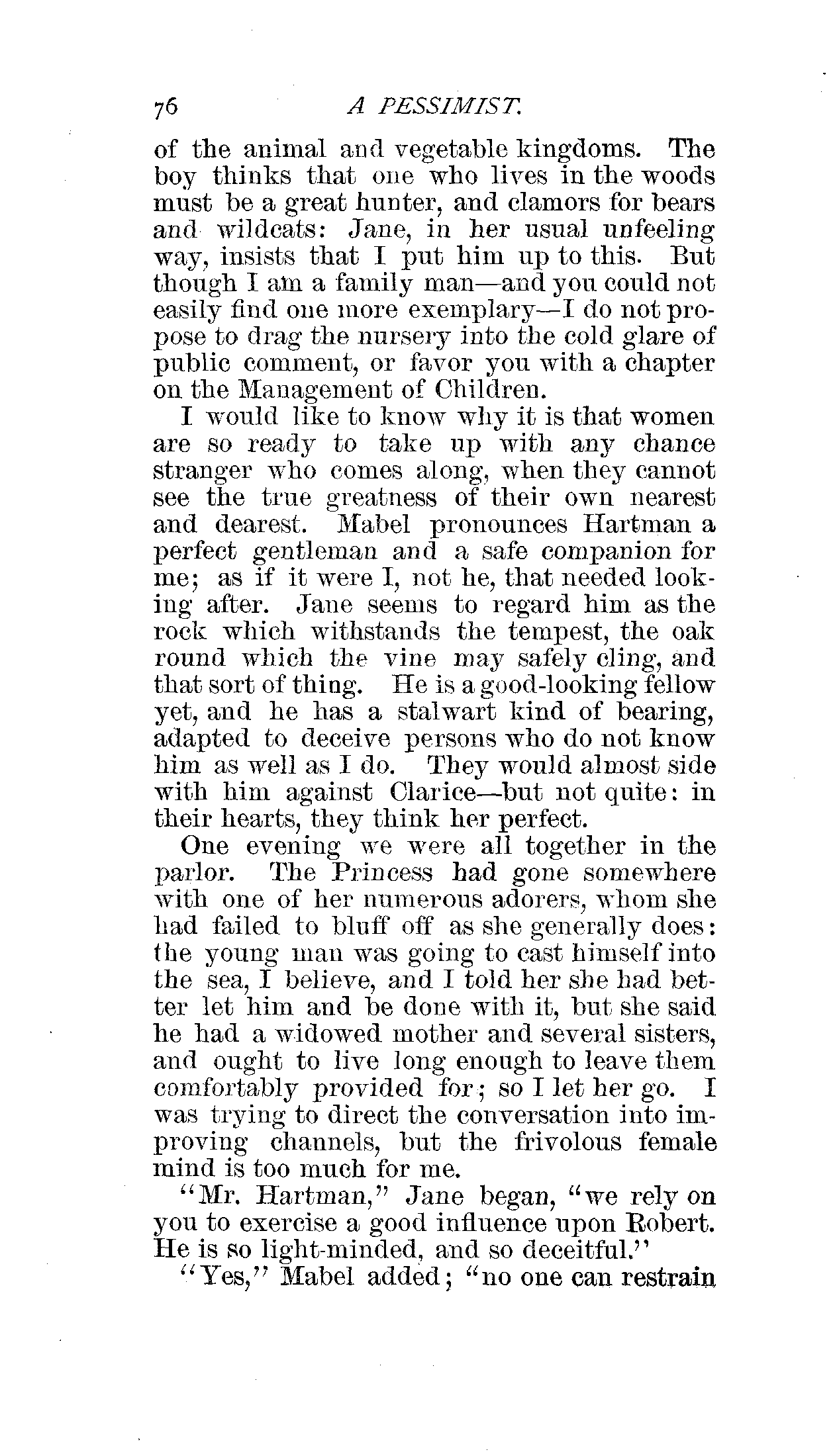 76 A PESSIMIST.

of the animal and vegetable kingdoms. The boy thinks that one who lives in the woods must be a great hunter, and clamors for bears and wildcats: Jane, in her usual unfeeling way, insists that I put him up to this. But though I am a family man—and you could not easily find one more exemplary—I do not propose to drag the nursery into the cold glare of public comment, or favor you with a chapter on the Management of Children.

I would like to know why it is that women are so ready to take up with any chance stranger who comes along, when they cannot see the true greatness of their own nearest and dearest. Mabel pronounces Hartman a perfect gentleman and a safe companion for me; as if it were I, not he, that needed looking after. Jane seems to regard him as the rock which withstands the tempest, the oak round which the vine may safely cling, and that sort of thing. He is a good-looking fellow yet, and he has a stalwart kind of bearing, adapted to deceive persons who do not know him as well as I do. They would almost side with him against Clarice—but not quite: in their hearts, they think her perfect.

One evening we were all together in the parlor. The Princess had gone somewhere with one of her numerous adorers, whom she had failed to bluff off as she generally does: the young man was going to cast himself into the sea, I believe, and I told her she had better let him and be done with it, but she said he had a widowed mother and several sisters, and ought to live long enough to leave them comfortably provided for; so I let her go. I was trying to direct the conversation into improving channels, but the frivolous female mind is too much for me.

"Mr. Hartman," Jane began, "we rely on you to exercise a good influence upon Robert. He is so light-minded, and so deceitful."

"Yes," Mabel added; "no one can restrain